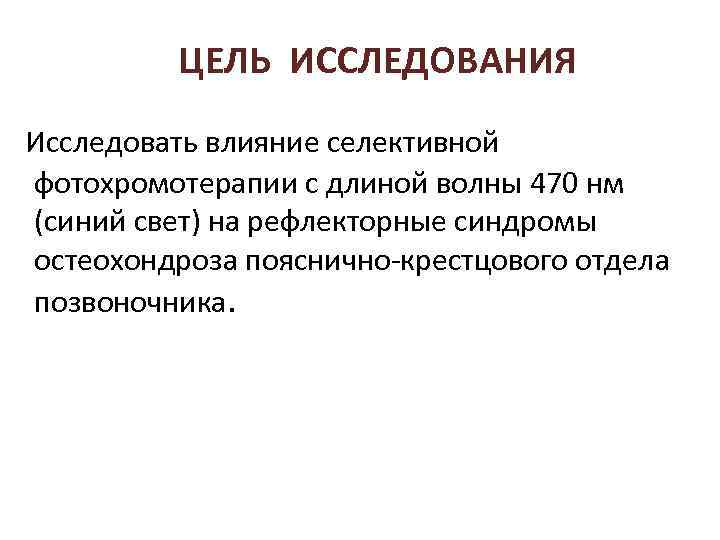 ЦЕЛЬ ИССЛЕДОВАНИЯ

Исследовать влияние селективной фотохромотерапии с длиной волны 470 нм (синий свет) на рефлекторные синдромы остеохондроза пояснично-крестцового отдела позвоночника.